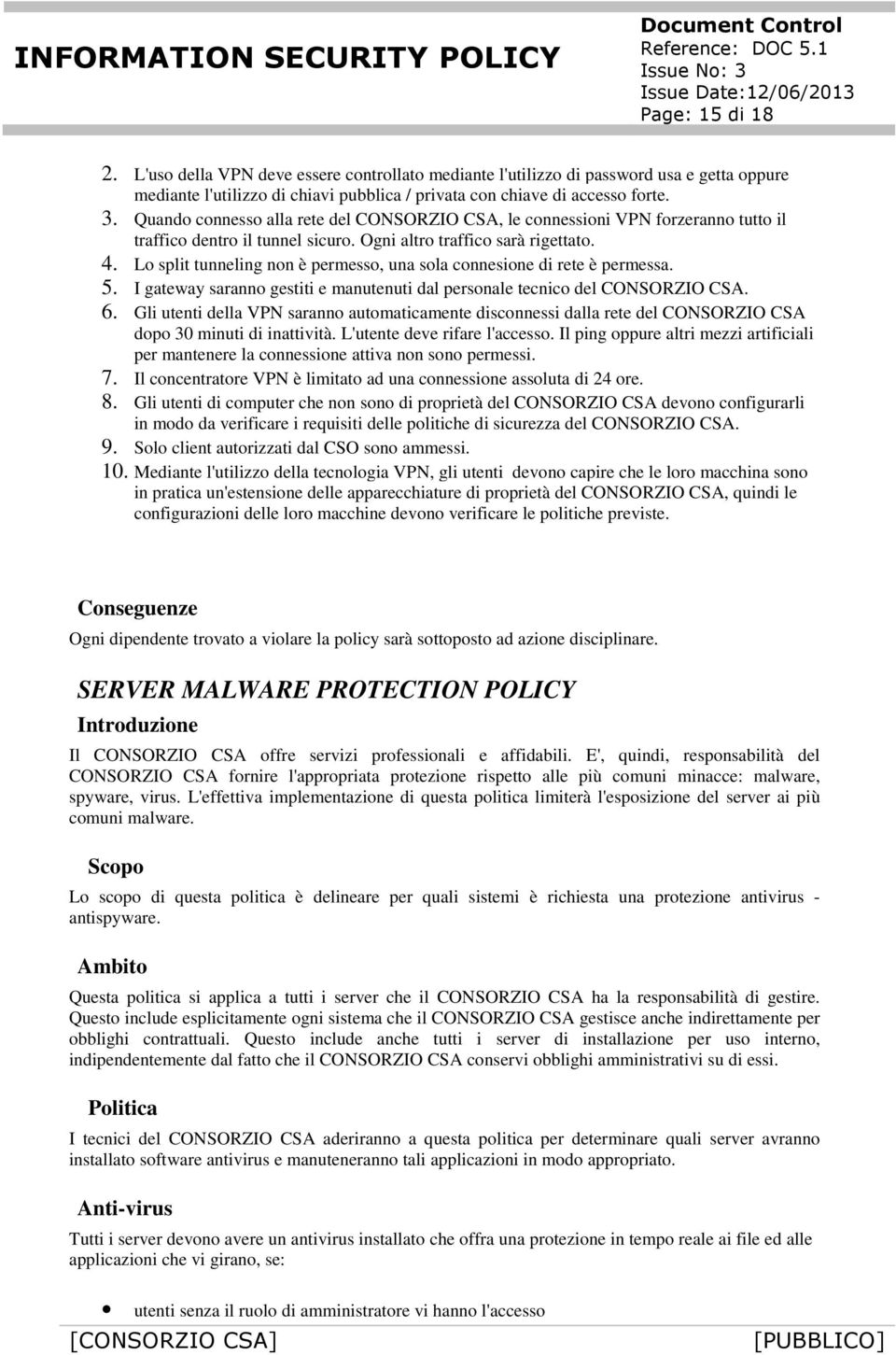 INFORMATION SECURITY POLICY

Document Control
Reference: DOC 5.1
Issue No: 3
Issue Date:12/06/2013
Page: 15 di 18

2. L'uso della VPN deve essere controllato mediante l'utilizzo di password usa e getta oppure mediante l'utilizzo di chiavi pubblica / privata con chiave di accesso forte.
3. Quando connesso alla rete del CONSORZIO CSA, le connessioni VPN forzeranno tutto il traffico dentro il tunnel sicuro. Ogni altro traffico sarà rigettato.
4. Lo split tunneling non è permesso, una sola connesione di rete è permessa.
5. I gateway saranno gestiti e manutenuti dal personale tecnico del CONSORZIO CSA.
6. Gli utenti della VPN saranno automaticamente disconnessi dalla rete del CONSORZIO CSA dopo 30 minuti di inattività. L'utente deve rifare l'accesso. Il ping oppure altri mezzi artificiali per mantenere la connessione attiva non sono permessi.
7. Il concentratore VPN è limitato ad una connessione assoluta di 24 ore.
8. Gli utenti di computer che non sono di proprietà del CONSORZIO CSA devono configurarli in modo da verificare i requisiti delle politiche di sicurezza del CONSORZIO CSA.
9. Solo client autorizzati dal CSO sono ammessi.
10. Mediante l'utilizzo della tecnologia VPN, gli utenti devono capire che le loro macchina sono in pratica un'estensione delle apparecchiature di proprietà del CONSORZIO CSA, quindi le configurazioni delle loro macchine devono verificare le politiche previste.

Conseguenze
Ogni dipendente trovato a violare la policy sarà sottoposto ad azione disciplinare.

SERVER MALWARE PROTECTION POLICY
Introduzione
Il CONSORZIO CSA offre servizi professionali e affidabili. E', quindi, responsabilità del CONSORZIO CSA fornire l'appropriata protezione rispetto alle più comuni minacce: malware, spyware, virus. L'effettiva implementazione di questa politica limiterà l'esposizione del server ai più comuni malware.

Scopo
Lo scopo di questa politica è delineare per quali sistemi è richiesta una protezione antivirus - antispyware.

Ambito
Questa politica si applica a tutti i server che il CONSORZIO CSA ha la responsabilità di gestire. Questo include esplicitamente ogni sistema che il CONSORZIO CSA gestisce anche indirettamente per obblighi contrattuali. Questo include anche tutti i server di installazione per uso interno, indipendentemente dal fatto che il CONSORZIO CSA conservi obblighi amministrativi su di essi.

Politica
I tecnici del CONSORZIO CSA aderiranno a questa politica per determinare quali server avranno installato software antivirus e manuteneranno tali applicazioni in modo appropriato.

Anti-virus
Tutti i server devono avere un antivirus installato che offra una protezione in tempo reale ai file ed alle applicazioni che vi girano, se:

• utenti senza il ruolo di amministratore vi hanno l'accesso

[CONSORZIO CSA] [PUBBLICO]